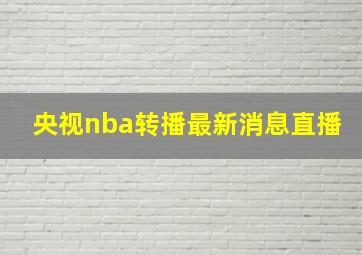 央视nba转播最新消息直播